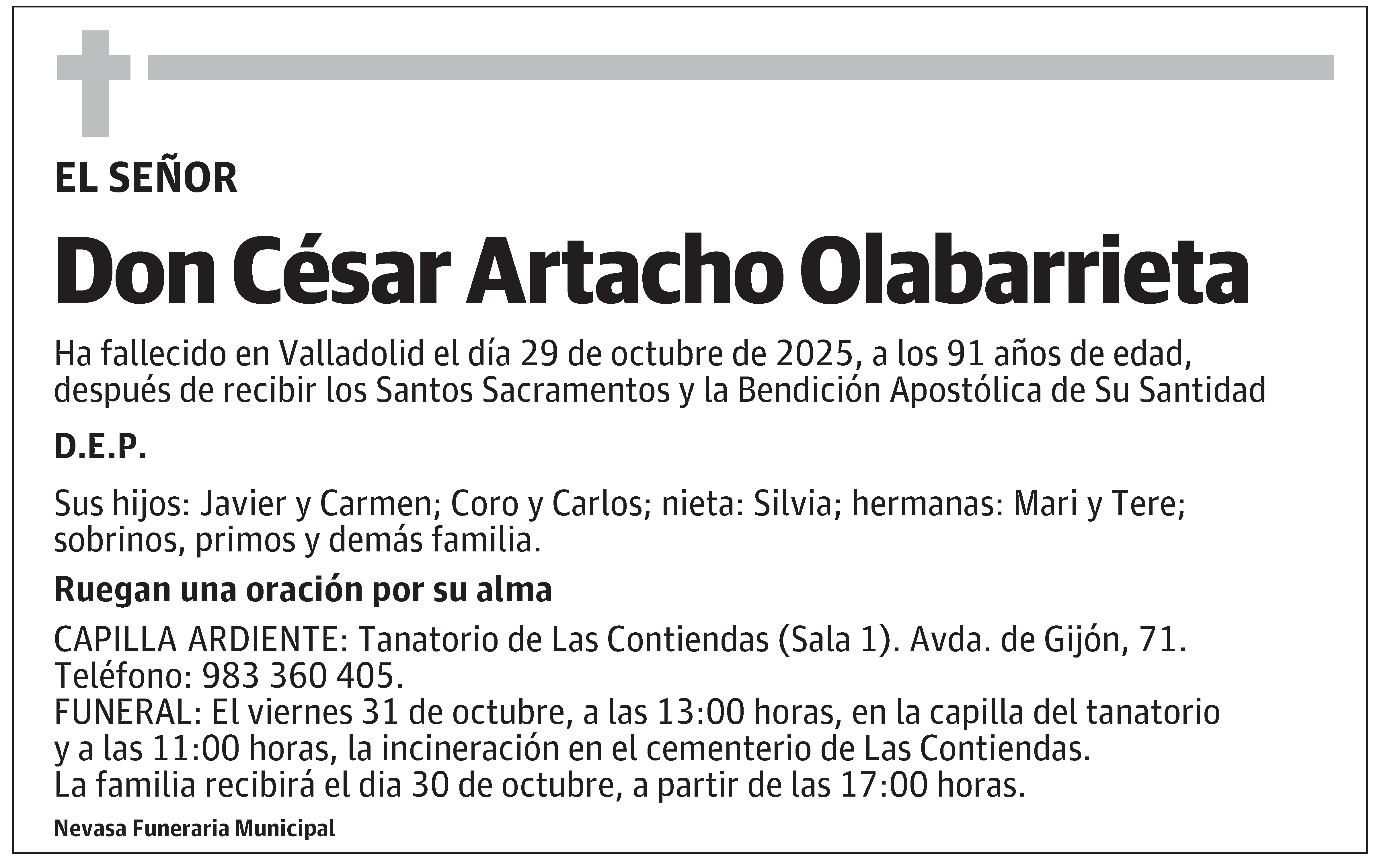 EL SEÑOR

Don César Artacho Olabarrieta

Ha fallecido en Valladolid el día 29 de octubre de 2025, a los 91 años de edad, después de recibir los Santos Sacramentos y la Bendición Apostólica de Su Santidad

D.E.P.

Sus hijos: Javier y Carmen; Coro y Carlos; nieta: Silvia; hermanas: Mari y Tere; sobrinos, primos y demás familia.

Ruegan una oración por su alma

CAPILLA ARDIENTE: Tanatorio de Las Contiendas (Sala 1). Avda. de Gijón, 71. Teléfono: 983 360 405.
FUNERAL: El viernes 31 de octubre, a las 13:00 horas, en la capilla del tanatorio y a las 11:00 horas, la incineración en el cementerio de Las Contiendas.
La familia recibirá el dia 30 de octubre, a partir de las 17:00 horas.

Nevasa Funeraria Municipal